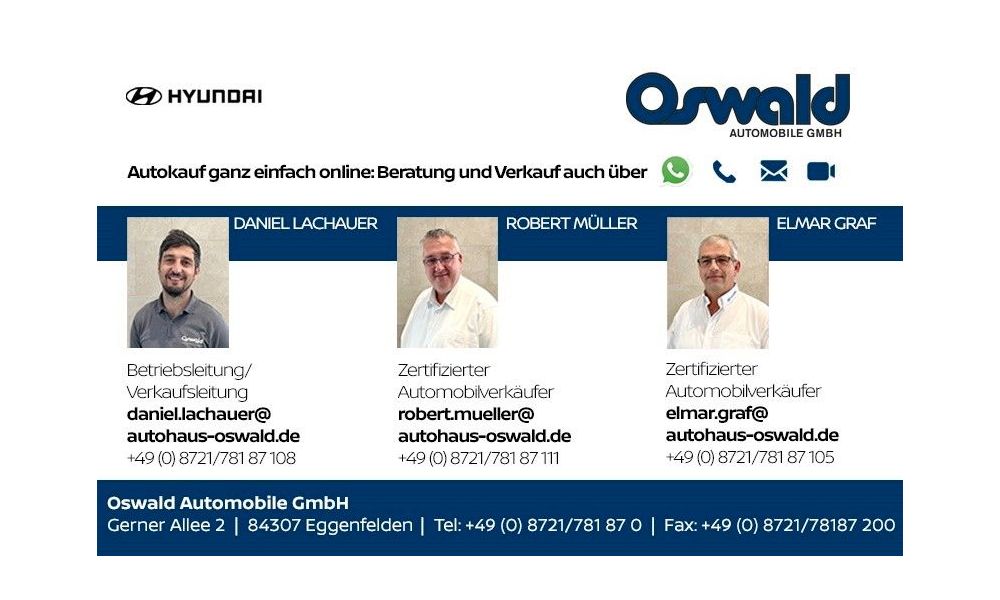 HYUNDAI

Oswald
AUTOMOBILE GMBH

Autokauf ganz einfach online: Beratung und Verkauf auch über

DANIEL LACHAUER

Betriebsleitung/
Verkaufsleitung
daniel.lachauer@
autohaus-oswald.de
+49 (0) 8721/781 87 108

ROBERT MÜLLER

Zertifizierter
Automobilverkäufer
robert.mueller@
autohaus-oswald.de
+49 (0) 8721/781 87 111

ELMAR GRAF

Zertifizierter
Automobilverkäufer
elmar.graf@
autohaus-oswald.de
+49 (0) 8721/781 87 105

Oswald Automobile GmbH
Gerner Allee 2 | 84307 Eggenfelden | Tel: +49 (0) 8721/781 87 0 | Fax: +49 (0) 8721/78187 200